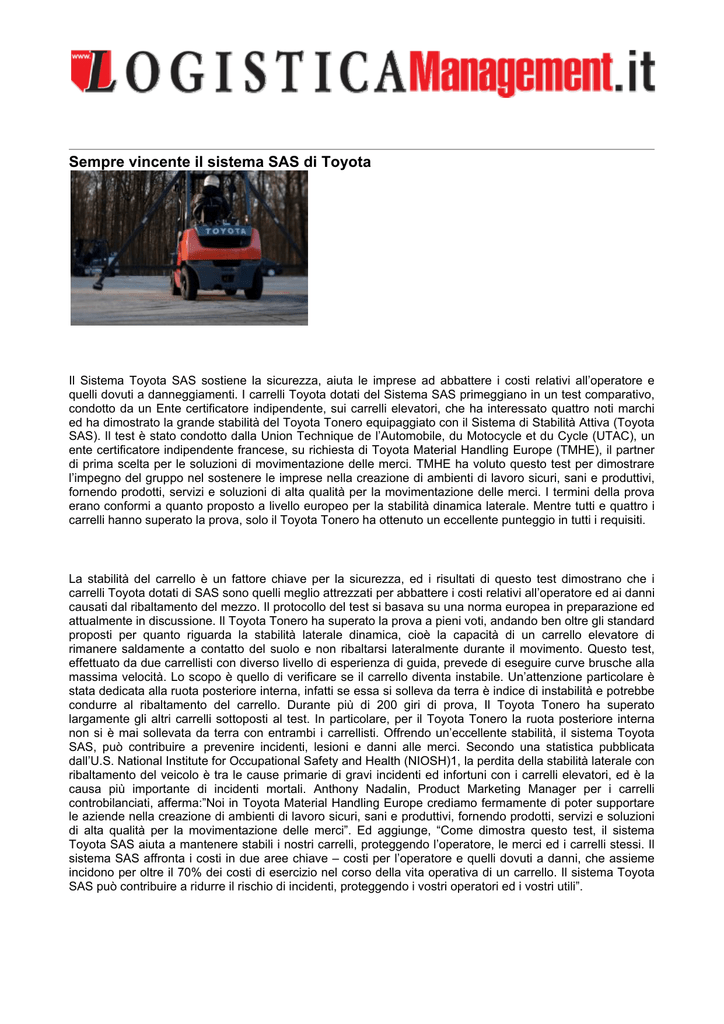 www. LOGISTICAManagement.it

Sempre vincente il sistema SAS di Toyota

TOYOTA

Il Sistema Toyota SAS sostiene la sicurezza, aiuta le imprese ad abbattere i costi relativi all'operatore e quelli dovuti a danneggiamenti. I carrelli Toyota dotati del Sistema SAS primeggiano in un test comparativo, condotto da un Ente certificatore indipendente, sui carrelli elevatori, che ha interessato quattro noti marchi ed ha dimostrato la grande stabilità del Toyota Tonero equipaggiato con il Sistema di Stabilità Attiva (Toyota SAS). Il test è stato condotto dalla Union Technique de l'Automobile, du Motocycle et du Cycle (UTAC), un ente certificatore indipendente francese, su richiesta di Toyota Material Handling Europe (TMHE), il partner di prima scelta per le soluzioni di movimentazione delle merci. TMHE ha voluto questo test per dimostrare l'impegno del gruppo nel sostenere le imprese nella creazione di ambienti di lavoro sicuri, sani e produttivi, fornendo prodotti, servizi e soluzioni di alta qualità per la movimentazione delle merci. I termini della prova erano conformi a quanto proposto a livello europeo per la stabilità dinamica laterale. Mentre tutti e quattro i carrelli hanno superato la prova, solo il Toyota Tonero ha ottenuto un eccellente punteggio in tutti i requisiti.

La stabilità del carrello è un fattore chiave per la sicurezza, ed i risultati di questo test dimostrano che i carrelli Toyota dotati di SAS sono quelli meglio attrezzati per abbattere i costi relativi all'operatore ed ai danni causati dal ribaltamento del mezzo. Il protocollo del test si basava su una norma europea in preparazione ed attualmente in discussione. Il Toyota Tonero ha superato la prova a pieni voti, andando ben oltre gli standard proposti per quanto riguarda la stabilità laterale dinamica, cioè la capacità di un carrello elevatore di rimanere saldamente a contatto del suolo e non ribaltarsi lateralmente durante il movimento. Questo test, effettuato da due carrellisti con diverso livello di esperienza di guida, prevede di eseguire curve brusche alla massima velocità. Lo scopo è quello di verificare se il carrello diventa instabile. Un'attenzione particolare è stata dedicata alla ruota posteriore interna, infatti se essa si solleva da terra è indice di instabilità e potrebbe condurre al ribaltamento del carrello. Durante più di 200 giri di prova, Il Toyota Tonero ha superato largamente gli altri carrelli sottoposti al test. In particolare, per il Toyota Tonero la ruota posteriore interna non si è mai sollevata da terra con entrambi i carrellisti. Offrendo un'eccellente stabilità, il sistema Toyota SAS, può contribuire a prevenire incidenti, lesioni e danni alle merci. Secondo una statistica pubblicata dall'U.S. National Institute for Occupational Safety and Health (NIOSH)1, la perdita della stabilità laterale con ribaltamento del veicolo è tra le cause primarie di gravi incidenti ed infortuni con i carrelli elevatori, ed è la causa più importante di incidenti mortali. Anthony Nadalin, Product Marketing Manager per i carrelli controbilanciati, afferma:"Noi in Toyota Material Handling Europe crediamo fermamente di poter supportare le aziende nella creazione di ambienti di lavoro sicuri, sani e produttivi, fornendo prodotti, servizi e soluzioni di alta qualità per la movimentazione delle merci". Ed aggiunge, "Come dimostra questo test, il sistema Toyota SAS aiuta a mantenere stabili i nostri carrelli, proteggendo l'operatore, le merci ed i carrelli stessi. Il sistema SAS affronta i costi in due aree chiave – costi per l'operatore e quelli dovuti a danni, che assieme incidono per oltre il 70% dei costi di esercizio nel corso della vita operativa di un carrello. Il sistema Toyota SAS può contribuire a ridurre il rischio di incidenti, proteggendo i vostri operatori ed i vostri utili".